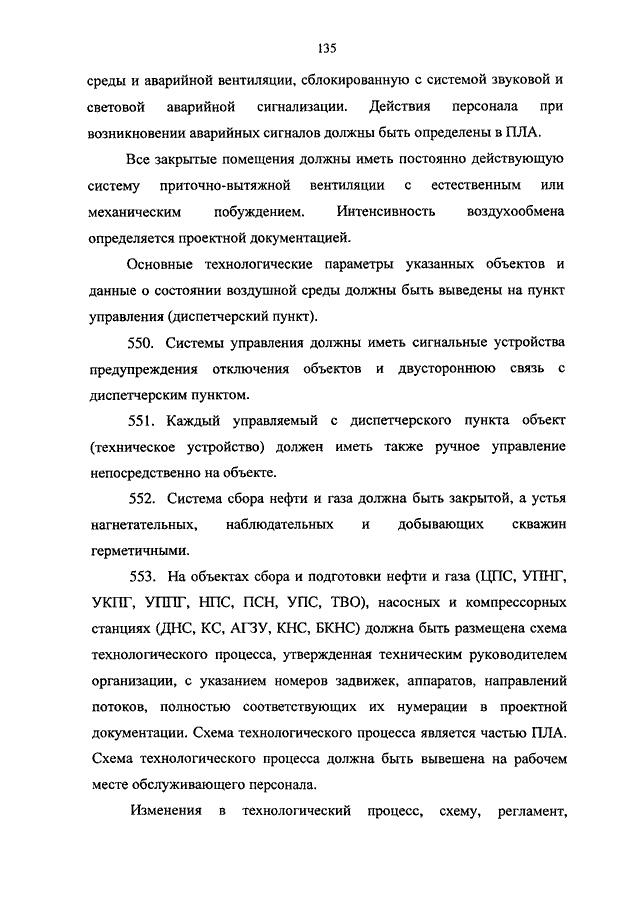 135

среды и аварийной вентиляции, сблокированную с системой звуковой и световой аварийной сигнализации. Действия персонала при возникновении аварийных сигналов должны быть определены в ПЛА.

Все закрытые помещения должны иметь постоянно действующую систему приточно-вытяжной вентиляции с естественным или механическим побуждением. Интенсивность воздухообмена определяется проектной документацией.

Основные технологические параметры указанных объектов и данные о состоянии воздушной среды должны быть выведены на пункт управления (диспетчерский пункт).

550. Системы управления должны иметь сигнальные устройства предупреждения отключения объектов и двустороннюю связь с диспетчерским пунктом.

551. Каждый управляемый с диспетчерского пункта объект (техническое устройство) должен иметь также ручное управление непосредственно на объекте.

552. Система сбора нефти и газа должна быть закрытой, а устья нагнетательных, наблюдательных и добывающих скважин герметичными.

553. На объектах сбора и подготовки нефти и газа (ЦПС, УПНГ, УКПГ, УППГ, НПС, ПСН, УПС, ТВО), насосных и компрессорных станциях (ДНС, КС, АГЗУ, КНС, БКНС) должна быть размещена схема технологического процесса, утвержденная техническим руководителем организации, с указанием номеров задвижек, аппаратов, направлений потоков, полностью соответствующих их нумерации в проектной документации. Схема технологического процесса является частью ПЛА. Схема технологического процесса должна быть вывешена на рабочем месте обслуживающего персонала.

Изменения в технологический процесс, схему, регламент,